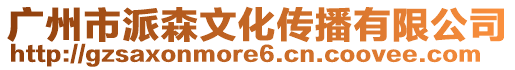 广州市派森文化传播有限公司
http://gzsaxonmore6.cn.coovee.com